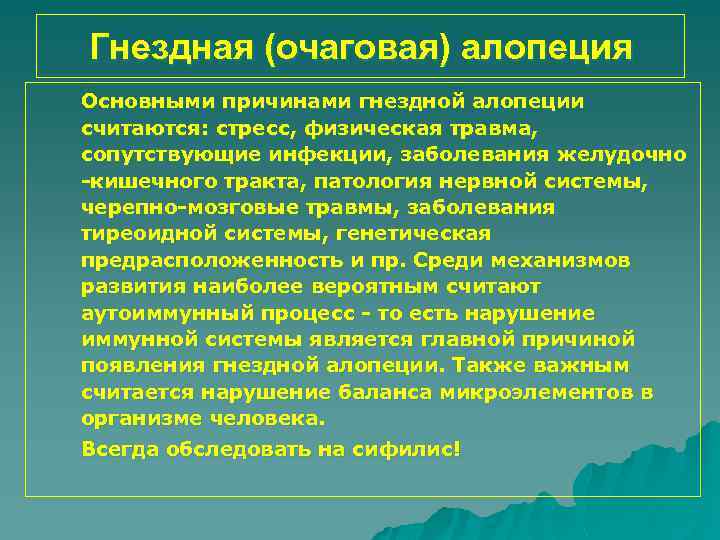 Гнездная (очаговая) алопеция

Основными причинами гнездной алопеции считаются: стресс, физическая травма, сопутствующие инфекции, заболевания желудочно -кишечного тракта, патология нервной системы, черепно-мозговые травмы, заболевания тиреоидной системы, генетическая предрасположенность и пр. Среди механизмов развития наиболее вероятным считают аутоиммунный процесс - то есть нарушение иммунной системы является главной причиной появления гнездной алопеции. Также важным считается нарушение баланса микроэлементов в организме человека.

Всегда обследовать на сифилис!